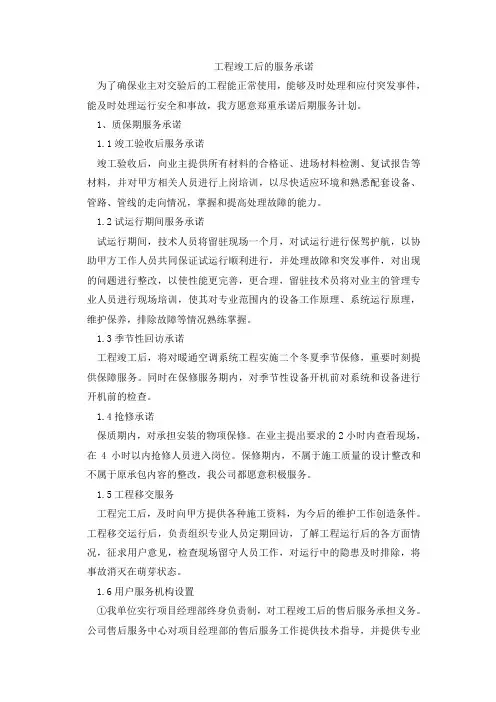 工程竣工后的服务承诺

为了确保业主对交验后的工程能正常使用，能够及时处理和应付突发事件，能及时处理运行安全和事故，我方愿意郑重承诺后期服务计划。

1、质保期服务承诺

1.1 竣工验收后服务承诺

竣工验收后，向业主提供所有材料的合格证、进场材料检测、复试报告等材料，并对甲方相关人员进行上岗培训，以尽快适应环境和熟悉配套设备、管路、管线的走向情况，掌握和提高处理故障的能力。

1.2 试运行期间服务承诺

试运行期间，技术人员将留驻现场一个月，对试运行进行保驾护航，以协助甲方工作人员共同保证试运行顺利进行，并处理故障和突发事件，对出现的问题进行整改，以使性能更完善，更合理，留驻技术员将对业主的管理专业人员进行现场培训，使其对专业范围内的设备工作原理、系统运行原理，维护保养，排除故障等情况熟练掌握。

1.3 季节性回访承诺

工程竣工后，将对暖通空调系统工程实施二个冬夏季节保修，重要时刻提供保障服务。同时在保修服务期内，对季节性设备开机前对系统和设备进行开机前的检查。

1.4 抢修承诺

保质期内，对承担安装的物项保修。在业主提出要求的 2 小时内查看现场，在 4 小时以内抢修人员进入岗位。保修期内，不属于施工质量的设计整改和不属于原承包内容的整改，我公司都愿意积极服务。

1.5 工程移交服务

工程完工后，及时向甲方提供各种施工资料，为今后的维护工作创造条件。工程移交运行后，负责组织专业人员定期回访，了解工程运行后的各方面情况，征求用户意见，检查现场留守人员工作，对运行中的隐患及时排除，将事故消灭在萌芽状态。

1.6 用户服务机构设置

①我单位实行项目经理部终身负责制，对工程竣工后的售后服务承担义务。公司售后服务中心对项目经理部的售后服务工作提供技术指导，并提供专业